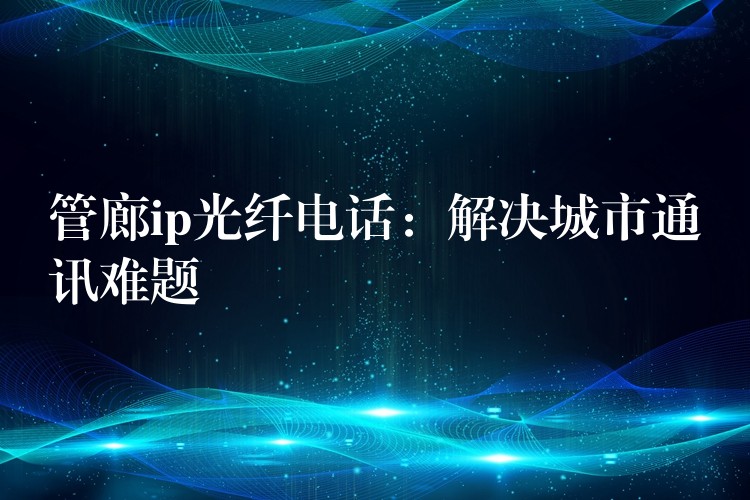 管廊ip光纤电话：解决城市通讯难题